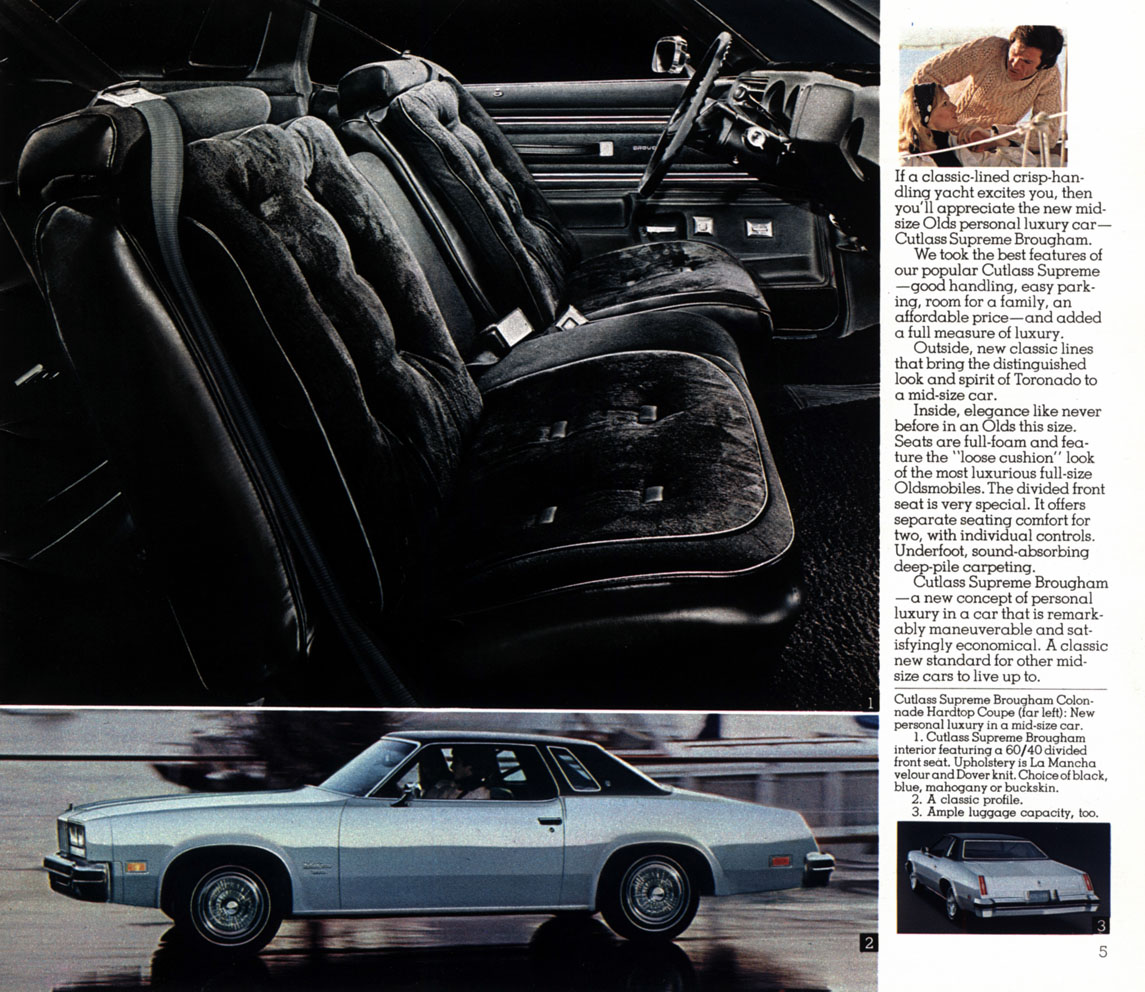 If a classic-lined crisp-handling yacht excites you, then you'll appreciate the new mid-size Olds personal luxury car—Cutlass Supreme Brougham.

We took the best features of our popular Cutlass Supreme—good handling, easy parking, room for a family, an affordable price—and added a full measure of luxury.

Outside, new classic lines that bring the distinguished look and spirit of Toronado to a mid-size car.

Inside, elegance like never before in an Olds this size. Seats are full-foam and feature the "loose cushion" look of the most luxurious full-size Oldsmobiles. The divided front seat is very special. It offers separate seating comfort for two, with individual controls. Underfoot, sound-absorbing deep-pile carpeting.

Cutlass Supreme Brougham—a new concept of personal luxury in a car that is remarkably maneuverable and satisfyingly economical. A classic new standard for other mid-size cars to live up to.

1

Cutlass Supreme Brougham Colonnade Hardtop Coupe (far left): New personal luxury in a mid-size car.
1. Cutlass Supreme Brougham interior featuring a 60/40 divided front seat. Upholstery is La Mancha velour and Dover knit. Choice of black, blue, mahogany or buckskin.
2. A classic profile.
3. Ample luggage capacity, too.

2

3

5